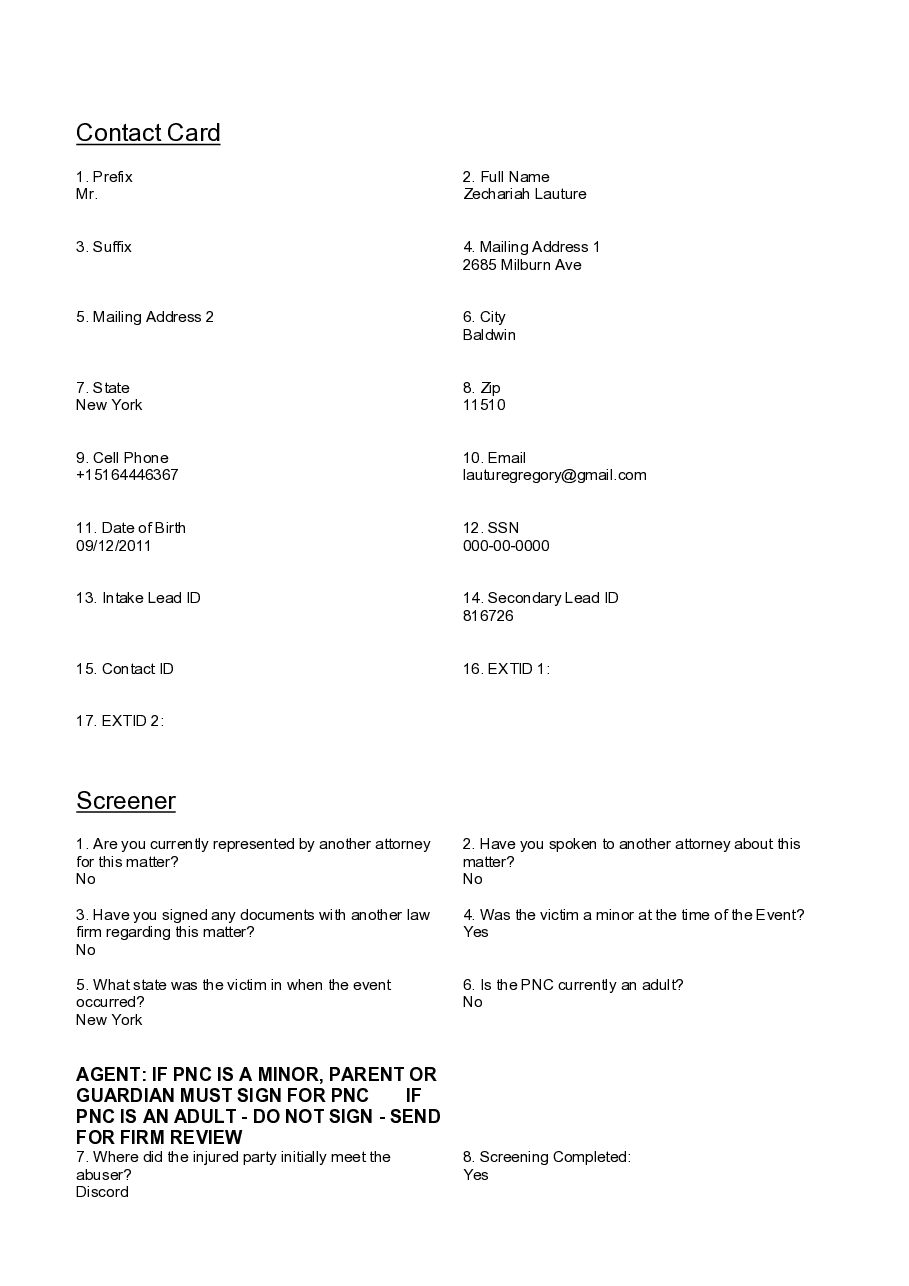 Contact Card

1. Prefix
Mr.

2. Full Name
Zechariah Lauture

3. Suffix

4. Mailing Address 1
2685 Milburn Ave

5. Mailing Address 2

6. City
Baldwin

7. State
New York

8. Zip
11510

9. Cell Phone
+15164446367

10. Email
lauturegregory@gmail.com

11. Date of Birth
09/12/2011

12. SSN
000-00-0000

13. Intake Lead ID

14. Secondary Lead ID
816726

15. Contact ID

16. EXTID 1:

17. EXTID 2:

Screener

1. Are you currently represented by another attorney for this matter?
No

2. Have you spoken to another attorney about this matter?
No

3. Have you signed any documents with another law firm regarding this matter?
No

4. Was the victim a minor at the time of the Event?
Yes

5. What state was the victim in when the event occurred?
New York

6. Is the PNC currently an adult?
No

AGENT: IF PNC IS A MINOR, PARENT OR GUARDIAN MUST SIGN FOR PNC IF PNC IS AN ADULT - DO NOT SIGN - SEND FOR FIRM REVIEW

7. Where did the injured party initially meet the abuser?
Discord

8. Screening Completed:
Yes